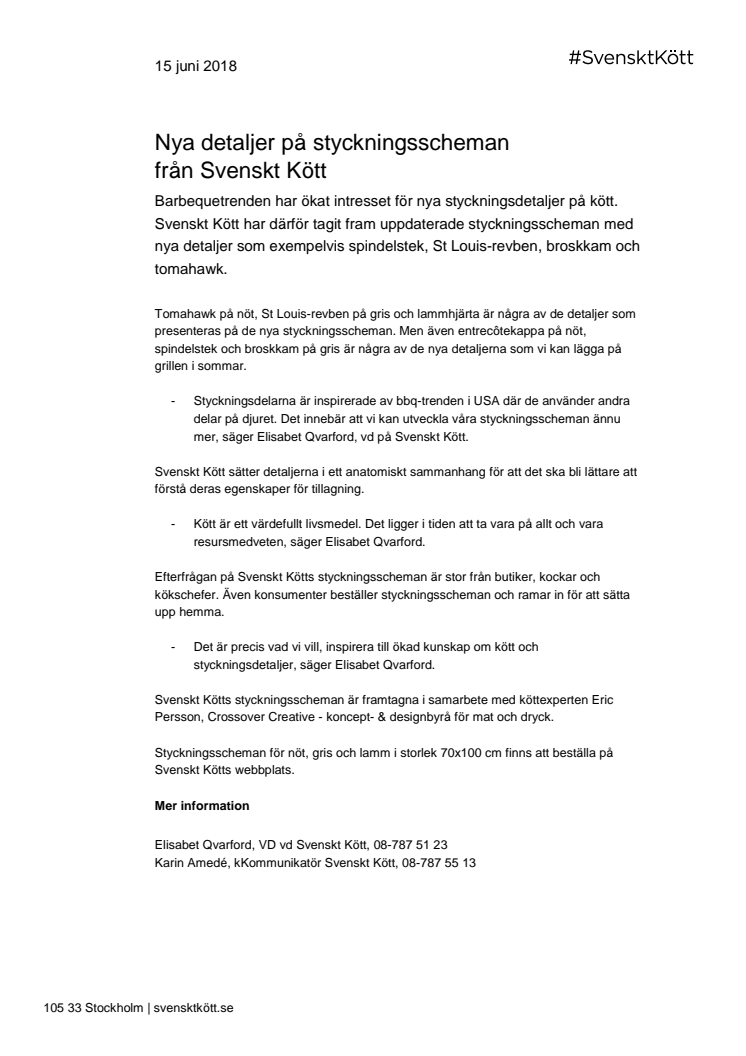 15 juni 2018

#SvensktKött

Nya detaljer på styckningsscheman från Svenskt Kött

Barbequetrenden har ökat intresset för nya styckningsdetaljer på kött. Svenskt Kött har därför tagit fram uppdaterade styckningsscheman med nya detaljer som exempelvis spindelstek, St Louis-revben, broskkam och tomahawk.

Tomahawk på nöt, St Louis-revben på gris och lammhjärta är några av de detaljer som presenteras på de nya styckningsscheman. Men även entrecôtekappa på nöt, spindelstek och broskkam på gris är några av de nya detaljerna som vi kan lägga på grillen i sommar.

- Styckningsdelarna är inspirerade av bbq-trenden i USA där de använder andra delar på djuret. Det innebär att vi kan utveckla våra styckningsscheman ännu mer, säger Elisabet Qvarford, vd på Svenskt Kött.

Svenskt Kött sätter detaljerna i ett anatomiskt sammanhang för att det ska bli lättare att förstå deras egenskaper för tillagning.

- Kött är ett värdefullt livsmedel. Det ligger i tiden att ta vara på allt och vara resursmedveten, säger Elisabet Qvarford.

Efterfrågan på Svenskt Kötts styckningsscheman är stor från butiker, kockar och kökschefer. Även konsumenter beställer styckningsscheman och ramar in för att sätta upp hemma.

- Det är precis vad vi vill, inspirera till ökad kunskap om kött och styckningsdetaljer, säger Elisabet Qvarford.

Svenskt Kötts styckningsscheman är framtagna i samarbete med köttexperten Eric Persson, Crossover Creative - koncept- & designbyrå för mat och dryck.

Styckningsscheman för nöt, gris och lamm i storlek 70x100 cm finns att beställa på Svenskt Kötts webbplats.

Mer information

Elisabet Qvarford, VD vd Svenskt Kött, 08-787 51 23
Karin Amedé, kKommunikatör Svenskt Kött, 08-787 55 13

105 33 Stockholm | svensktkött.se